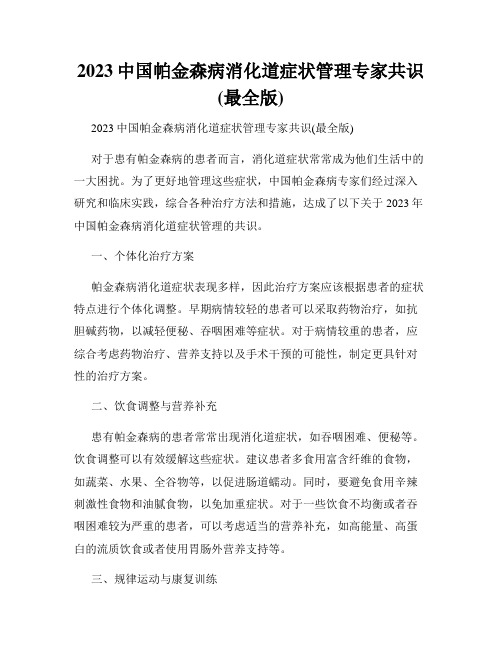 2023 中国帕金森病消化道症状管理专家共识(最全版)

2023 中国帕金森病消化道症状管理专家共识(最全版)

对于患有帕金森病的患者而言，消化道症状常常成为他们生活中的一大困扰。为了更好地管理这些症状，中国帕金森病专家们经过深入研究和临床实践，综合各种治疗方法和措施，达成了以下关于 2023 年中国帕金森病消化道症状管理的共识。

一、个体化治疗方案

帕金森病消化道症状表现多样，因此治疗方案应该根据患者的症状特点进行个体化调整。早期病情较轻的患者可以采取药物治疗，如抗胆碱药物，以减轻便秘、吞咽困难等症状。对于病情较重的患者，应综合考虑药物治疗、营养支持以及手术干预的可能性，制定更具针对性的治疗方案。

二、饮食调整与营养补充

患有帕金森病的患者常常出现消化道症状，如吞咽困难、便秘等。饮食调整可以有效缓解这些症状。建议患者多食用富含纤维的食物，如蔬菜、水果、全谷物等，以促进肠道蠕动。同时，要避免食用辛辣刺激性食物和油腻食物，以免加重症状。对于一些饮食不均衡或者吞咽困难较为严重的患者，可以考虑适当的营养补充，如高能量、高蛋白的流质饮食或者使用胃肠外营养支持等。

三、规律运动与康复训练